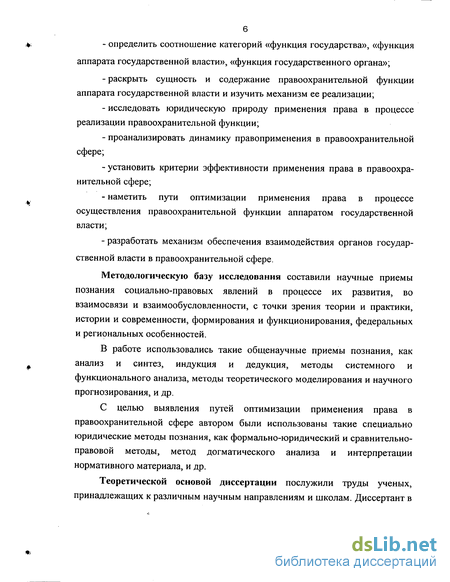 6

- определить соотношение категорий «функция государства», «функция аппарата государственной власти», «функция государственного органа»;

- раскрыть сущность и содержание правоохранительной функции аппарата государственной власти и изучить механизм ее реализации;

- исследовать юридическую природу применения права в процессе реализации правоохранительной функции;

- проанализировать динамику правоприменения в правоохранительной сфере;

- установить критерии эффективности применения права в правоохранительной сфере;

- наметить пути оптимизации применения права в процессе осуществления правоохранительной функции аппаратом государственной власти;

- разработать механизм обеспечения взаимодействия органов государственной власти в правоохранительной сфере.

Методологическую базу исследования составили научные приемы познания социально-правовых явлений в процессе их развития, во взаимосвязи и взаимообусловленности, с точки зрения теории и практики, истории и современности, формирования и функционирования, федеральных и региональных особенностей.

В работе использовались такие общенаучные приемы познания, как анализ и синтез, индукция и дедукция, методы системного и функционального анализа, методы теоретического моделирования и научного прогнозирования, и др.

С целью выявления путей оптимизации применения права в правоохранительной сфере автором были использованы такие специально юридические методы познания, как формально-юридический и сравнительно-правовой методы, метод догматического анализа и интерпретации нормативного материала, и др.

Теоретической основой диссертации послужили труды ученых, принадлежащих к различным научным направлениям и школам. Диссертант в

dsLib.net
библиотека диссертаций